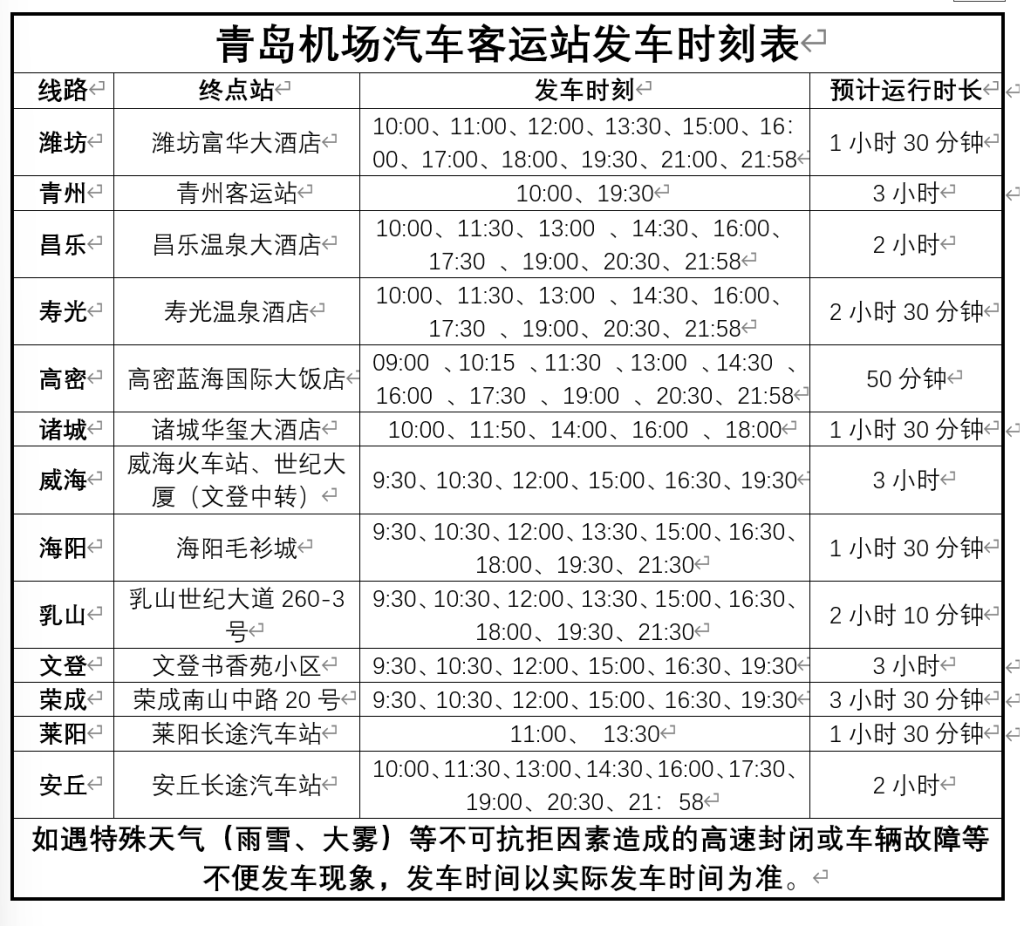 青岛机场汽车客运站发车时刻表

| 线路 | 终点站 | 发车时刻 | 预计运行时长 |
|---|---|---|---|
| 潍坊 | 潍坊富华大酒店 | 10:00、11:00、12:00、13:30、15:00、16:00、17:00、18:00、19:30、21:00、21:58 | 1小时30分钟 |
| 青州 | 青州客运站 | 10:00、19:30 | 3小时 |
| 昌乐 | 昌乐温泉大酒店 | 10:00、11:30、13:00 、14:30、16:00、17:30 、19:00、20:30、21:58 | 2小时 |
| 寿光 | 寿光温泉酒店 | 10:00、11:30、13:00 、14:30、16:00、17:30 、19:00、20:30、21:58 | 2小时30分钟 |
| 高密 | 高密蓝海国际大饭店 | 09:00 、10:15 、11:30 、13:00 、14:30 、16:00 、17:30 、19:00 、20:30、21:58 | 50分钟 |
| 诸城 | 诸城华玺大酒店 | 10:00、11:50、14:00、16:00 、18:00 | 1小时30分钟 |
| 威海 | 威海火车站、世纪大厦（文登中转） | 9:30、10:30、12:00、15:00、16:30、19:30 | 3小时 |
| 海阳 | 海阳毛衫城 | 9:30、10:30、12:00、13:30、15:00、16:30、18:00、19:30、21:30 | 1小时30分钟 |
| 乳山 | 乳山世纪大道260-3号 | 9:30、10:30、12:00、13:30、15:00、16:30、18:00、19:30、21:30 | 2小时10分钟 |
| 文登 | 文登书香苑小区 | 9:30、10:30、12:00、15:00、16:30、19:30 | 3小时 |
| 荣成 | 荣成南山中路20号 | 9:30、10:30、12:00、15:00、16:30、19:30 | 3小时30分钟 |
| 莱阳 | 莱阳长途汽车站 | 11:00、 13:30 | 1小时30分钟 |
| 安丘 | 安丘长途汽车站 | 10:00、11:30、13:00、14:30、16:00、17:30、19:00、20:30、21：58 | 2小时 |

如遇特殊天气（雨雪、大雾）等不可抗拒因素造成的高速封闭或车辆故障等不便发车现象，发车时间以实际发车时间为准。